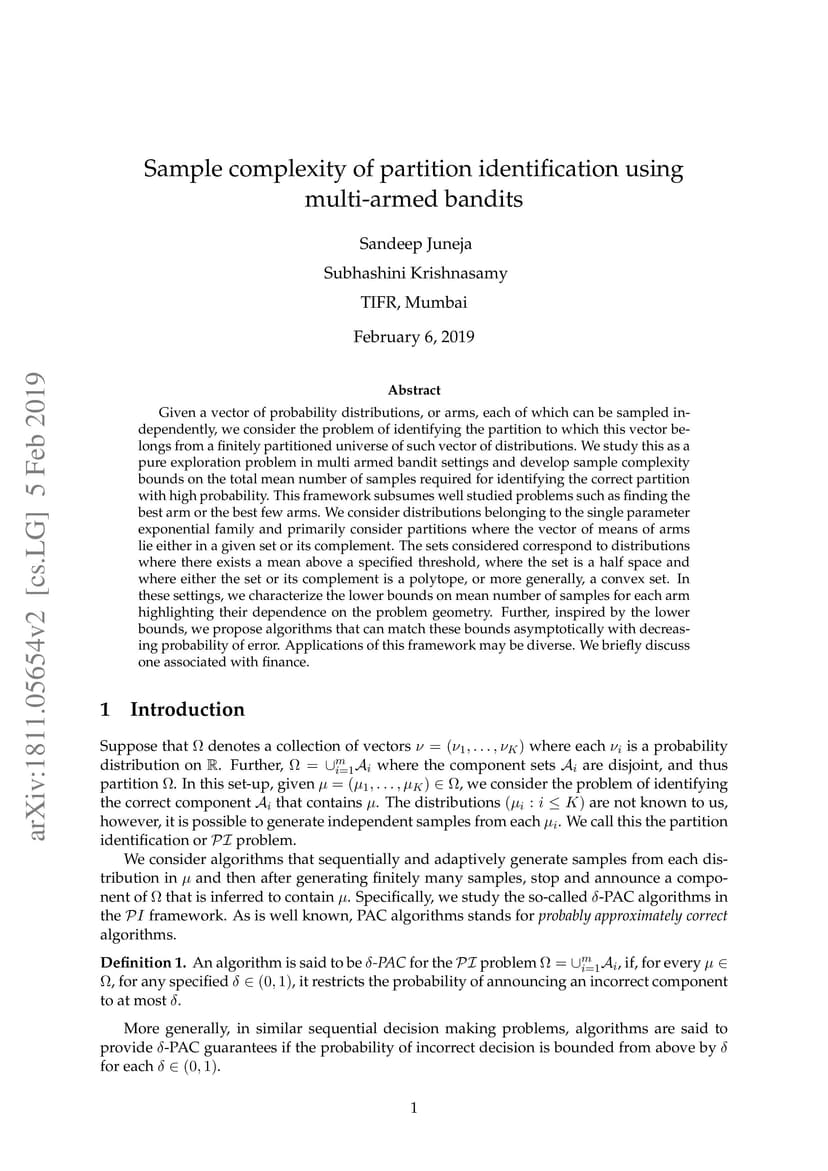 arXiv:1811.05654v2 [cs.LG] 5 Feb 2019

Sample complexity of partition identification using multi-armed bandits

Sandeep Juneja
Subhashini Krishnasamy
TIFR, Mumbai

February 6, 2019

Abstract

Given a vector of probability distributions, or arms, each of which can be sampled independently, we consider the problem of identifying the partition to which this vector belongs from a finitely partitioned universe of such vector of distributions. We study this as a pure exploration problem in multi armed bandit settings and develop sample complexity bounds on the total mean number of samples required for identifying the correct partition with high probability. This framework subsumes well studied problems such as finding the best arm or the best few arms. We consider distributions belonging to the single parameter exponential family and primarily consider partitions where the vector of means of arms lie either in a given set or its complement. The sets considered correspond to distributions where there exists a mean above a specified threshold, where the set is a half space and where either the set or its complement is a polytope, or more generally, a convex set. In these settings, we characterize the lower bounds on mean number of samples for each arm highlighting their dependence on the problem geometry. Further, inspired by the lower bounds, we propose algorithms that can match these bounds asymptotically with decreasing probability of error. Applications of this framework may be diverse. We briefly discuss one associated with finance.

1 Introduction

Suppose that $\Omega$ denotes a collection of vectors $\nu = (\nu_1, \ldots, \nu_K)$ where each $\nu_i$ is a probability distribution on $\mathbb{R}$. Further, $\Omega = \cup_{i=1}^m \mathcal{A}_i$ where the component sets $\mathcal{A}_i$ are disjoint, and thus partition $\Omega$. In this set-up, given $\mu = (\mu_1, \ldots, \mu_K) \in \Omega$, we consider the problem of identifying the correct component $\mathcal{A}_i$ that contains $\mu$. The distributions $(\mu_i : i \leq K)$ are not known to us, however, it is possible to generate independent samples from each $\mu_i$. We call this the partition identification or $\mathcal{PI}$ problem.

We consider algorithms that sequentially and adaptively generate samples from each distribution in $\mu$ and then after generating finitely many samples, stop and announce a component of $\Omega$ that is inferred to contain $\mu$. Specifically, we study the so-called $\delta$-PAC algorithms in the $\mathcal{PI}$ framework. As is well known, PAC algorithms stands for probably approximately correct algorithms.

Definition 1. An algorithm is said to be $\delta$-PAC for the $\mathcal{PI}$ problem $\Omega = \cup_{i=1}^m \mathcal{A}_i$, if, for every $\mu \in \Omega$, for any specified $\delta \in (0,1)$, it restricts the probability of announcing an incorrect component to at most $\delta$.

More generally, in similar sequential decision making problems, algorithms are said to provide $\delta$-PAC guarantees if the probability of incorrect decision is bounded from above by $\delta$ for each $\delta \in (0,1)$.

1